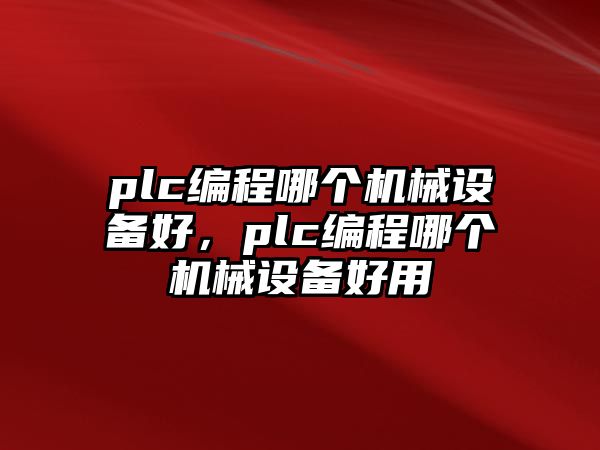 plc编程哪个机械设备好，plc编程哪个机械设备好用